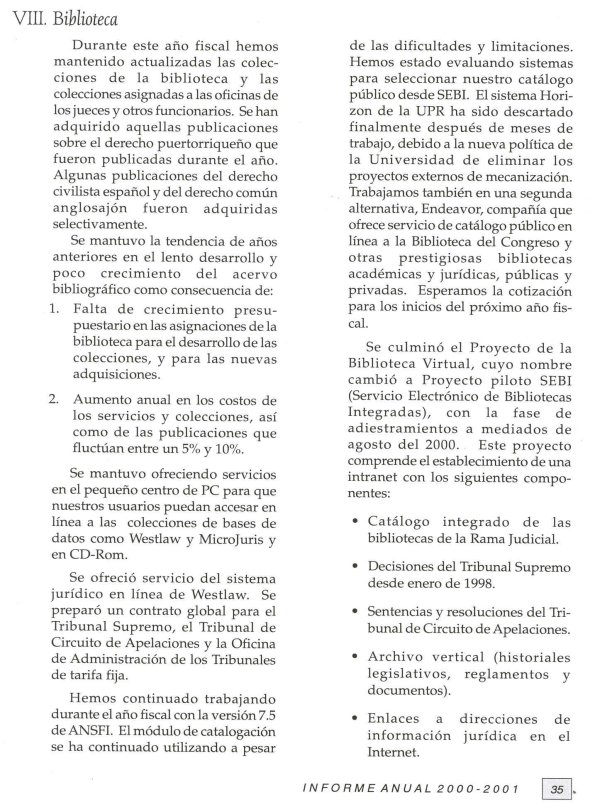 VIII. Biblioteca

Durante este año fiscal hemos mantenido actualizadas las colecciones de la biblioteca y las colecciones asignadas a las oficinas de los jueces y otros funcionarios. Se han adquirido aquellas publicaciones sobre el derecho puertorriqueño que fueron publicadas durante el año. Algunas publicaciones del derecho civilista español y del derecho común anglosajón fueron adquiridas selectivamente.

Se mantuvo la tendencia de años anteriores en el lento desarrollo y poco crecimiento del acervo bibliográfico como consecuencia de:

1. Falta de crecimiento presupuestario en las asignaciones de la biblioteca para el desarrollo de las colecciones, y para las nuevas adquisiciones.

2. Aumento anual en los costos de los servicios y colecciones, así como de las publicaciones que fluctúan entre un 5% y 10%.

Se mantuvo ofreciendo servicios en el pequeño centro de PC para que nuestros usuarios puedan accesar en línea a las colecciones de bases de datos como Westlaw y MicroJuris y en CD-Rom.

Se ofreció servicio del sistema jurídico en línea de Westlaw. Se preparó un contrato global para el Tribunal Supremo, el Tribunal de Circuito de Apelaciones y la Oficina de Administración de los Tribunales de tarifa fija.

Hemos continuado trabajando durante el año fiscal con la versión 7.5 de ANSFI. El módulo de catalogación se ha continuado utilizando a pesar de las dificultades y limitaciones. Hemos estado evaluando sistemas para seleccionar nuestro catálogo público desde SEBI. El sistema Horizon de la UPR ha sido descartado finalmente después de meses de trabajo, debido a la nueva política de la Universidad de eliminar los proyectos externos de mecanización. Trabajamos también en una segunda alternativa, Endeavor, compañía que ofrece servicio de catálogo público en línea a la Biblioteca del Congreso y otras prestigiosas bibliotecas académicas y jurídicas, públicas y privadas. Esperamos la cotización para los inicios del próximo año fiscal.

Se culminó el Proyecto de la Biblioteca Virtual, cuyo nombre cambió a Proyecto piloto SEBI (Servicio Electrónico de Bibliotecas Integradas), con la fase de adiestramientos a mediados de agosto del 2000. Este proyecto comprende el establecimiento de una intranet con los siguientes componentes:

• Catálogo integrado de las bibliotecas de la Rama Judicial.

• Decisiones del Tribunal Supremo desde enero de 1998.

• Sentencias y resoluciones del Tribunal de Circuito de Apelaciones.

• Archivo vertical (historiales legislativos, reglamentos y documentos).

• Enlaces a direcciones de información jurídica en el Internet.

INFORME ANUAL 2000-2001 35